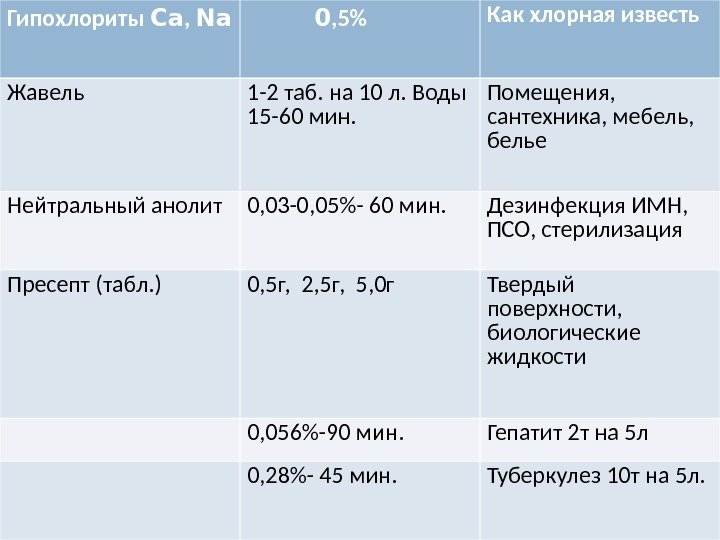 | Гипохлориты Ca, Na | 0,5% | Как хлорная известь |
|---|---|---|
| Жавель | 1-2 таб. на 10 л. Воды 15-60 мин. | Помещения, сантехника, мебель, белье |
| Нейтральный анолит | 0,03-0,05%- 60 мин. | Дезинфекция ИМН, ПСО, стерилизация |
| Пресепт (табл.) | 0,5г, 2,5г, 5,0г | Твердый поверхности, биологические жидкости |
| | 0,056%-90 мин. | Гепатит 2т на 5л |
| | 0,28%- 45 мин. | Туберкулез 10т на 5л. |